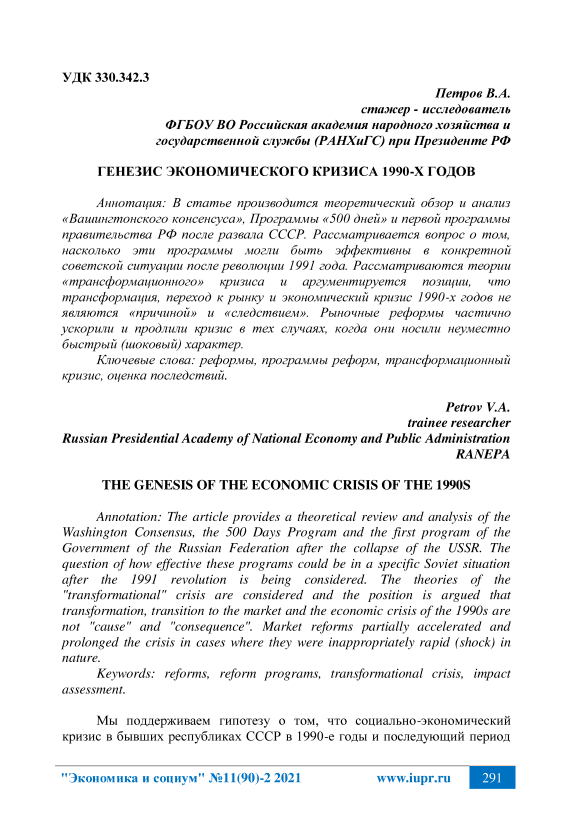 УДК 330.342.3

Петров В.А.
стажер - исследователь
ФГБОУ ВО Российская академия народного хозяйства и государственной службы (РАНХиГС) при Президенте РФ

ГЕНЕЗИС ЭКОНОМИЧЕСКОГО КРИЗИСА 1990-Х ГОДОВ

Аннотация: В статье производится теоретический обзор и анализ «Вашингтонского консенсуса», Программы «500 дней» и первой программы правительства РФ после развала СССР. Рассматривается вопрос о том, насколько эти программы могли быть эффективны в конкретной советской ситуации после революции 1991 года. Рассматриваются теории «трансформационного» кризиса и аргументируется позиции, что трансформация, переход к рынку и экономический кризис 1990-х годов не являются «причиной» и «следствием». Рыночные реформы частично ускорили и продлили кризис в тех случаях, когда они носили неуместно быстрый (шоковый) характер.

Ключевые слова: реформы, программы реформ, трансформационный кризис, оценка последствий.

Petrov V.A.
trainee researcher
Russian Presidential Academy of National Economy and Public Administration
RANEPA

THE GENESIS OF THE ECONOMIC CRISIS OF THE 1990S

Annotation: The article provides a theoretical review and analysis of the Washington Consensus, the 500 Days Program and the first program of the Government of the Russian Federation after the collapse of the USSR. The question of how effective these programs could be in a specific Soviet situation after the 1991 revolution is being considered. The theories of the "transformational" crisis are considered and the position is argued that transformation, transition to the market and the economic crisis of the 1990s are not "cause" and "consequence". Market reforms partially accelerated and prolonged the crisis in cases where they were inappropriately rapid (shock) in nature.

Keywords: reforms, reform programs, transformational crisis, impact assessment.

Мы поддерживаем гипотезу о том, что социально-экономический кризис в бывших республиках СССР в 1990-е годы и последующий период

"Экономика и социум" №11(90)-2 2021 www.iupr.ru 291